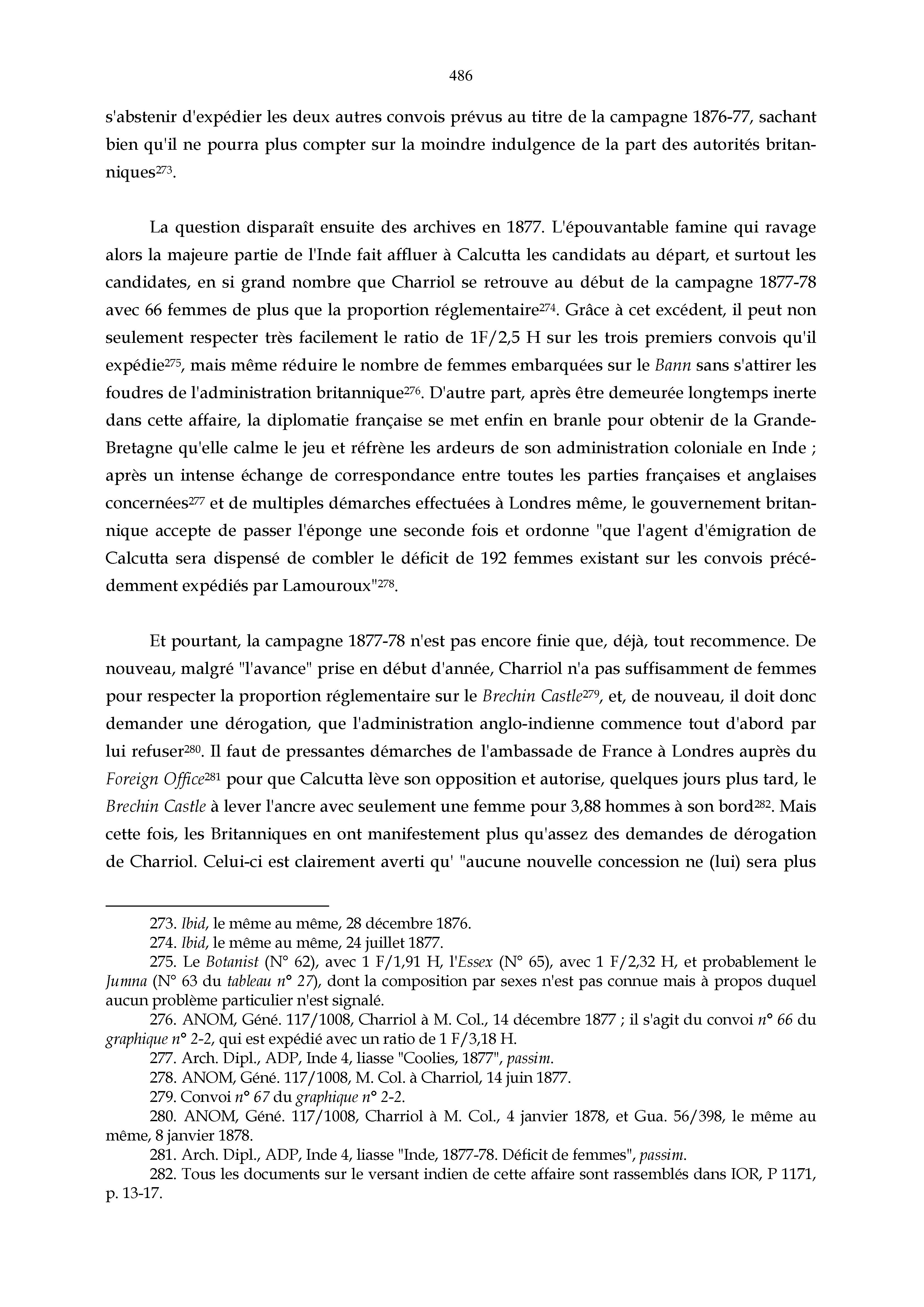 486

s'abstenir d'expédier les deux autres convois prévus au titre de la campagne 1876-77, sachant bien qu'il ne pourra plus compter sur la moindre indulgence de la part des autorités britanniques$^{273}$.

La question disparaît ensuite des archives en 1877. L'épouvantable famine qui ravage alors la majeure partie de l'Inde fait affluer à Calcutta les candidats au départ, et surtout les candidates, en si grand nombre que Charriol se retrouve au début de la campagne 1877-78 avec 66 femmes de plus que la proportion réglementaire$^{274}$. Grâce à cet excédent, il peut non seulement respecter très facilement le ratio de 1F/2,5 H sur les trois premiers convois qu'il expédie$^{275}$, mais même réduire le nombre de femmes embarquées sur le Bann sans s'attirer les foudres de l'administration britannique$^{276}$. D'autre part, après être demeurée longtemps inerte dans cette affaire, la diplomatie française se met enfin en branle pour obtenir de la Grande-Bretagne qu'elle calme le jeu et réfrène les ardeurs de son administration coloniale en Inde ; après un intense échange de correspondance entre toutes les parties françaises et anglaises concernées$^{277}$ et de multiples démarches effectuées à Londres même, le gouvernement britannique accepte de passer l'éponge une seconde fois et ordonne "que l'agent d'émigration de Calcutta sera dispensé de combler le déficit de 192 femmes existant sur les convois précédemment expédiés par Lamouroux"$^{278}$.

Et pourtant, la campagne 1877-78 n'est pas encore finie que, déjà, tout recommence. De nouveau, malgré "l'avance" prise en début d'année, Charriol n'a pas suffisamment de femmes pour respecter la proportion réglementaire sur le Brechin Castle$^{279}$, et, de nouveau, il doit donc demander une dérogation, que l'administration anglo-indienne commence tout d'abord par lui refuser$^{280}$. Il faut de pressantes démarches de l'ambassade de France à Londres auprès du Foreign Office$^{281}$ pour que Calcutta lève son opposition et autorise, quelques jours plus tard, le Brechin Castle à lever l'ancre avec seulement une femme pour 3,88 hommes à son bord$^{282}$. Mais cette fois, les Britanniques en ont manifestement plus qu'assez des demandes de dérogation de Charriol. Celui-ci est clairement averti qu' "aucune nouvelle concession ne (lui) sera plus

273. Ibid, le même au même, 28 décembre 1876.
274. Ibid, le même au même, 24 juillet 1877.
275. Le Botanist (N° 62), avec 1 F/1,91 H, l'Essex (N° 65), avec 1 F/2,32 H, et probablement le Jumna (N° 63 du tableau n° 27), dont la composition par sexes n'est pas connue mais à propos duquel aucun problème particulier n'est signalé.
276. ANOM, Géné. 117/1008, Charriol à M. Col., 14 décembre 1877 ; il s'agit du convoi n° 66 du graphique n° 2-2, qui est expédié avec un ratio de 1 F/3,18 H.
277. Arch. Dipl., ADP, Inde 4, liasse "Coolies, 1877", passim.
278. ANOM, Géné. 117/1008, M. Col. à Charriol, 14 juin 1877.
279. Convoi n° 67 du graphique n° 2-2.
280. ANOM, Géné. 117/1008, Charriol à M. Col., 4 janvier 1878, et Gua. 56/398, le même au même, 8 janvier 1878.
281. Arch. Dipl., ADP, Inde 4, liasse "Inde, 1877-78. Déficit de femmes", passim.
282. Tous les documents sur le versant indien de cette affaire sont rassemblés dans IOR, P 1171, p. 13-17.